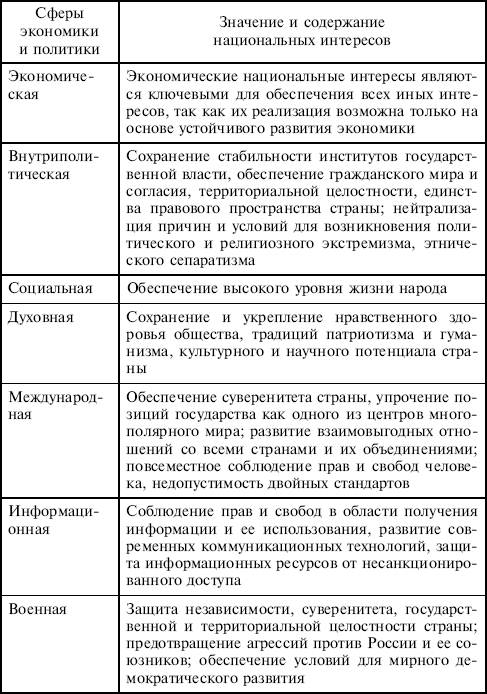 | Сферы экономики и политики | Значение и содержание национальных интересов |
|---|---|
| Экономическая | Экономические национальные интересы являются ключевыми для обеспечения всех иных интересов, так как их реализация возможна только на основе устойчивого развития экономики |
| Внутриполитическая | Сохранение стабильности институтов государственной власти, обеспечение гражданского мира и согласия, территориальной целостности, единства правового пространства страны; нейтрализация причин и условий для возникновения политического и религиозного экстремизма, этнического сепаратизма |
| Социальная | Обеспечение высокого уровня жизни народа |
| Духовная | Сохранение и укрепление нравственного здоровья общества, традиций патриотизма и гуманизма, культурного и научного потенциала страны |
| Международная | Обеспечение суверенитета страны, упрочение позиций государства как одного из центров многополярного мира; развитие взаимовыгодных отношений со всеми странами и их объединениями; повсеместное соблюдение прав и свобод человека, недопустимость двойных стандартов |
| Информационная | Соблюдение прав и свобод в области получения информации и ее использования, развитие современных коммуникационных технологий, защита информационных ресурсов от несанкционированного доступа |
| Военная | Защита независимости, суверенитета, государственной и территориальной целостности страны; предотвращение агрессий против России и ее союзников; обеспечение условий для мирного демократического развития |